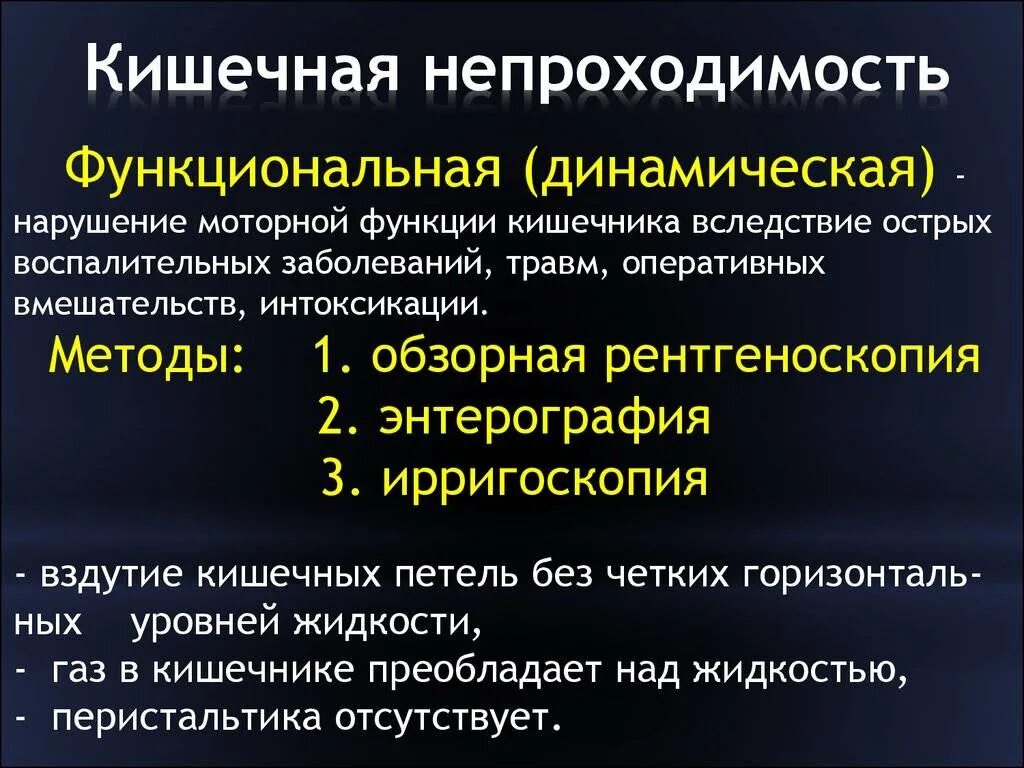 Кишечная непроходимость

Функциональная (динамическая) - нарушение моторной функции кишечника вследствие острых воспалительных заболеваний, травм, оперативных вмешательств, интоксикации.

Методы: 1. обзорная рентгеноскопия
2. энтерография
3. ирригоскопия

- вздутие кишечных петель без четких горизонтальных уровней жидкости,
- газ в кишечнике преобладает над жидкостью,
- перистальтика отсутствует.